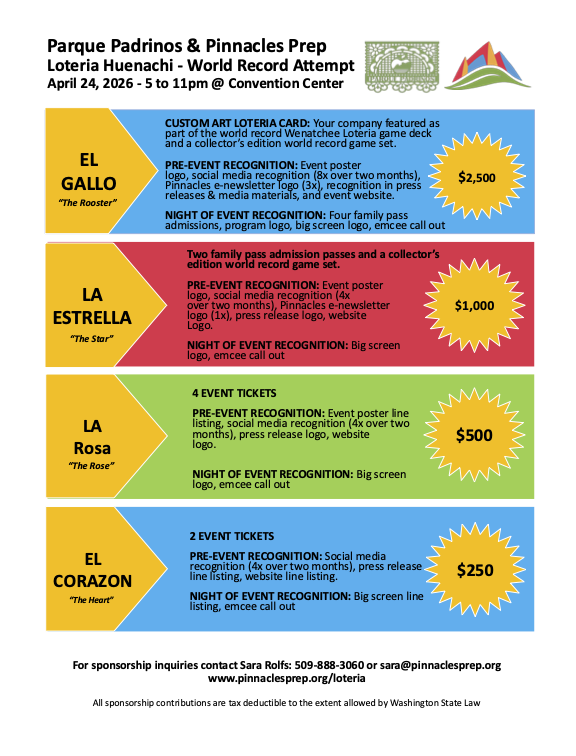 Parque Padrinos & Pinnacles Prep
Loteria Huenachi - World Record Attempt
April 24, 2026 - 5 to 11pm @ Convention Center

EL GALLO
"The Rooster"

CUSTOM ART LOTERIA CARD: Your company featured as part of the world record Wenatchee Loteria game deck and a collector's edition world record game set.

PRE-EVENT RECOGNITION: Event poster logo, social media recognition (8x over two months), Pinnacles e-newsletter logo (3x), recognition in press releases & media materials, and event website.

NIGHT OF EVENT RECOGNITION: Four family pass admissions, program logo, big screen logo, emcee call out

$2,500

LA ESTRELLA
"The Star"

Two family pass admission passes and a collector's edition world record game set.

PRE-EVENT RECOGNITION: Event poster logo, social media recognition (4x over two months), Pinnacles e-newsletter logo (1x), press release logo, website Logo.

NIGHT OF EVENT RECOGNITION: Big screen logo, emcee call out

$1,000

LA Rosa
"The Rose"

4 EVENT TICKETS

PRE-EVENT RECOGNITION: Event poster line listing, social media recognition (4x over two months), press release logo, website logo.

NIGHT OF EVENT RECOGNITION: Big screen logo, emcee call out

$500

EL CORAZON
"The Heart"

2 EVENT TICKETS

PRE-EVENT RECOGNITION: Social media recognition (4x over two months), press release line listing, website line listing.

NIGHT OF EVENT RECOGNITION: Big screen line listing, emcee call out

$250

For sponsorship inquiries contact Sara Rolfs: 509-888-3060 or sara@pinnaclesprep.org
www.pinnaclesprep.org/loteria

All sponsorship contributions are tax deductible to the extent allowed by Washington State Law